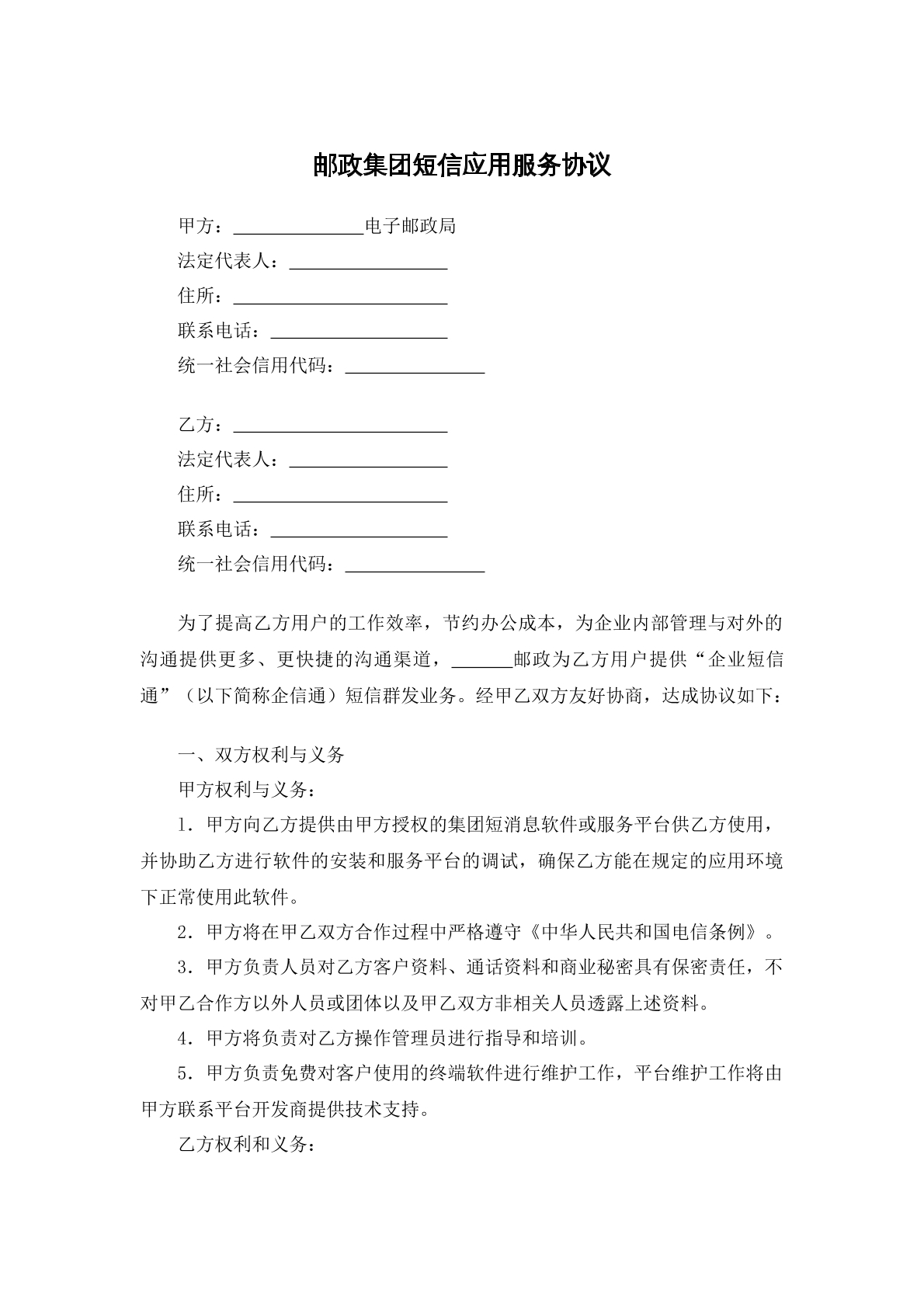 邮政集团短信应用服务协议

甲方：______________电子邮政局
法定代表人：_________________
住所：_______________________
联系电话：___________________
统一社会信用代码：_______________

乙方：_______________________
法定代表人：_________________
住所：_______________________
联系电话：___________________
统一社会信用代码：_______________

为了提高乙方用户的工作效率，节约办公成本，为企业内部管理与对外的沟通提供更多、更快捷的沟通渠道，______邮政为乙方用户提供“企业短信通”（以下简称企信通）短信群发业务。经甲乙双方友好协商，达成协议如下：

一、双方权利与义务
甲方权利与义务：
1．甲方向乙方提供由甲方授权的集团短消息软件或服务平台供乙方使用，并协助乙方进行软件的安装和服务平台的调试，确保乙方能在规定的应用环境下正常使用此软件。
2．甲方将在甲乙双方合作过程中严格遵守《中华人民共和国电信条例》。
3．甲方负责人员对乙方客户资料、通话资料和商业秘密具有保密责任，不对甲乙合作方以外人员或团体以及甲乙双方非相关人员透露上述资料。
4．甲方将负责对乙方操作管理员进行指导和培训。
5．甲方负责免费对客户使用的终端软件进行维护工作，平台维护工作将由甲方联系平台开发商提供技术支持。
乙方权利和义务：